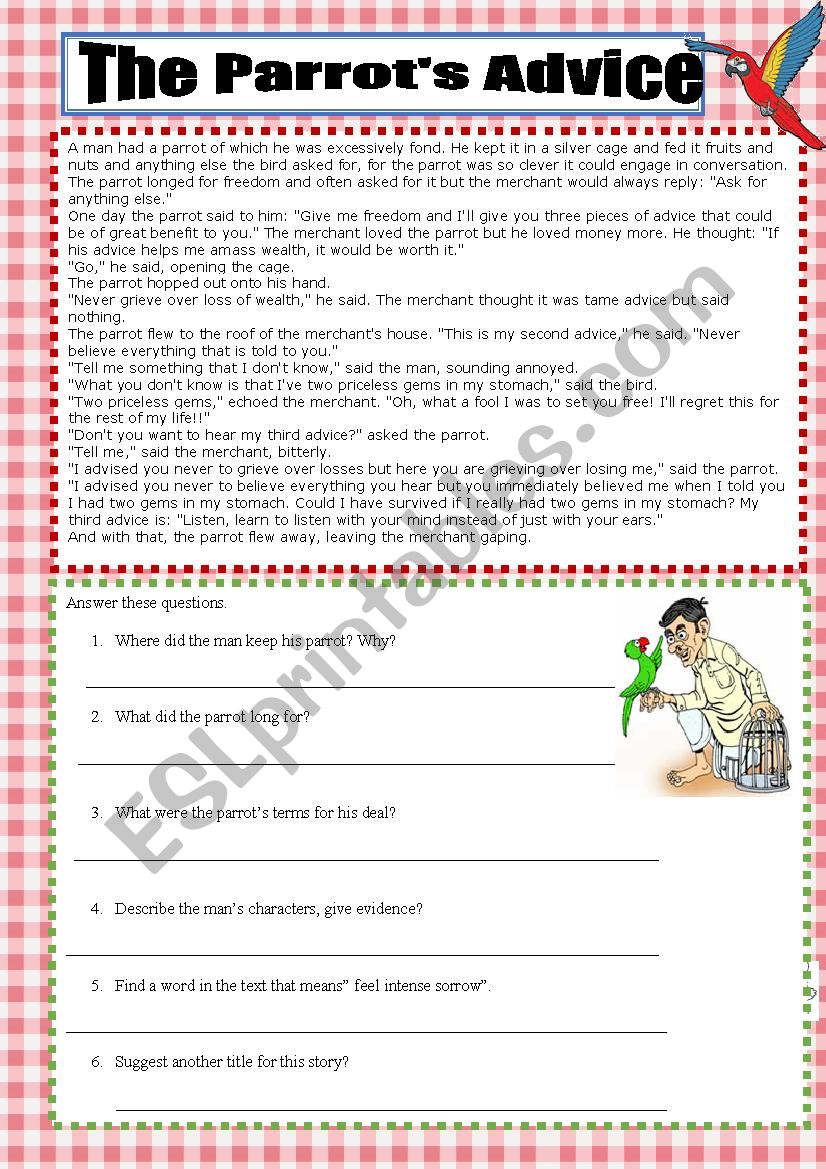 The Parrot's Advice

A man had a parrot of which he was excessively fond. He kept it in a silver cage and fed it fruits and nuts and anything else the bird asked for, for the parrot was so clever it could engage in conversation. The parrot longed for freedom and often asked for it but the merchant would always reply: "Ask for anything else."
One day the parrot said to him: "Give me freedom and I'll give you three pieces of advice that could be of great benefit to you." The merchant loved the parrot but he loved money more. He thought: "If his advice helps me amass wealth, it would be worth it."
"Go," he said, opening the cage.
The parrot hopped out onto his hand.
"Never grieve over loss of wealth," he said. The merchant thought it was tame advice but said nothing.
The parrot flew to the roof of the merchant's house. "This is my second advice," he said. "Never believe everything that is told to you."
"Tell me something that I don't know," said the man, sounding annoyed.
"What you don't know is that I've two priceless gems in my stomach," said the bird.
"Two priceless gems," echoed the merchant. "Oh, what a fool I was to set you free! I'll regret this for the rest of my life!!"
"Don't you want to hear my third advice?" asked the parrot.
"Tell me," said the merchant, bitterly.
"I advised you never to grieve over losses but here you are grieving over losing me," said the parrot.
"I advised you never to believe everything you hear but you immediately believed me when I told you I had two gems in my stomach. Could I have survived if I really had two gems in my stomach? My third advice is: "Listen, learn to listen with your mind instead of just with your ears."
And with that, the parrot flew away, leaving the merchant gaping.

Answer these questions.

1. Where did the man keep his parrot? Why?

2. What did the parrot long for?

3. What were the parrot's terms for his deal?

4. Describe the man's characters, give evidence?

5. Find a word in the text that means" feel intense sorrow".

6. Suggest another title for this story?

ESLprintables.com